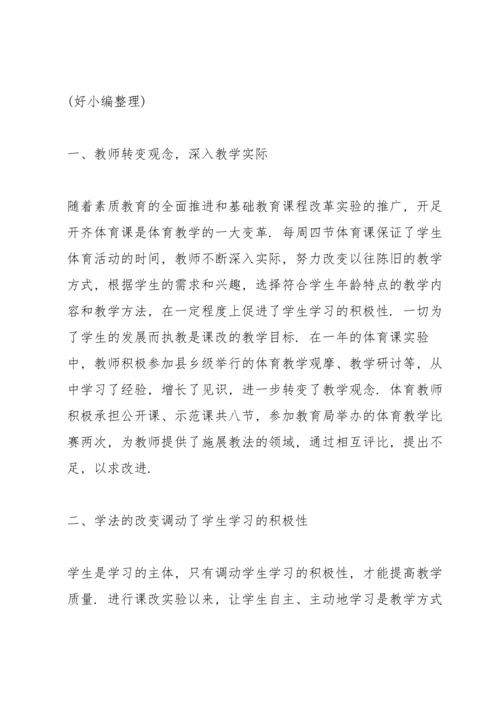 (好小编整理)

一、教师转变观念，深入教学实际

随着素质教育的全面推进和基础教育课程改革实验的推广，开足开齐体育课是体育教学的一大变革．每周四节体育课保证了学生体育活动的时间，教师不断深入实际，努力改变以往陈旧的教学方式，根据学生的需求和兴趣，选择符合学生年龄特点的教学内容和教学方法，在一定程度上促进了学生学习的积极性．一切为了学生的发展而执教是课改的教学目标．在一年的体育课实验中，教师积极参加县乡级举行的体育教学观摩、教学研讨等，从中学习了经验，增长了见识，进一步转变了教学观念．体育教师积极承担公开课、示范课共八节，参加教育局举办的体育教学比赛两次，为教师提供了施展教法的领域，通过相互评比，提出不足，以求改进．

二、学法的改变调动了学生学习的积极性

学生是学习的主体，只有调动学生学习的积极性，才能提高教学质量．进行课改实验以来，让学生自主、主动地学习是教学方式